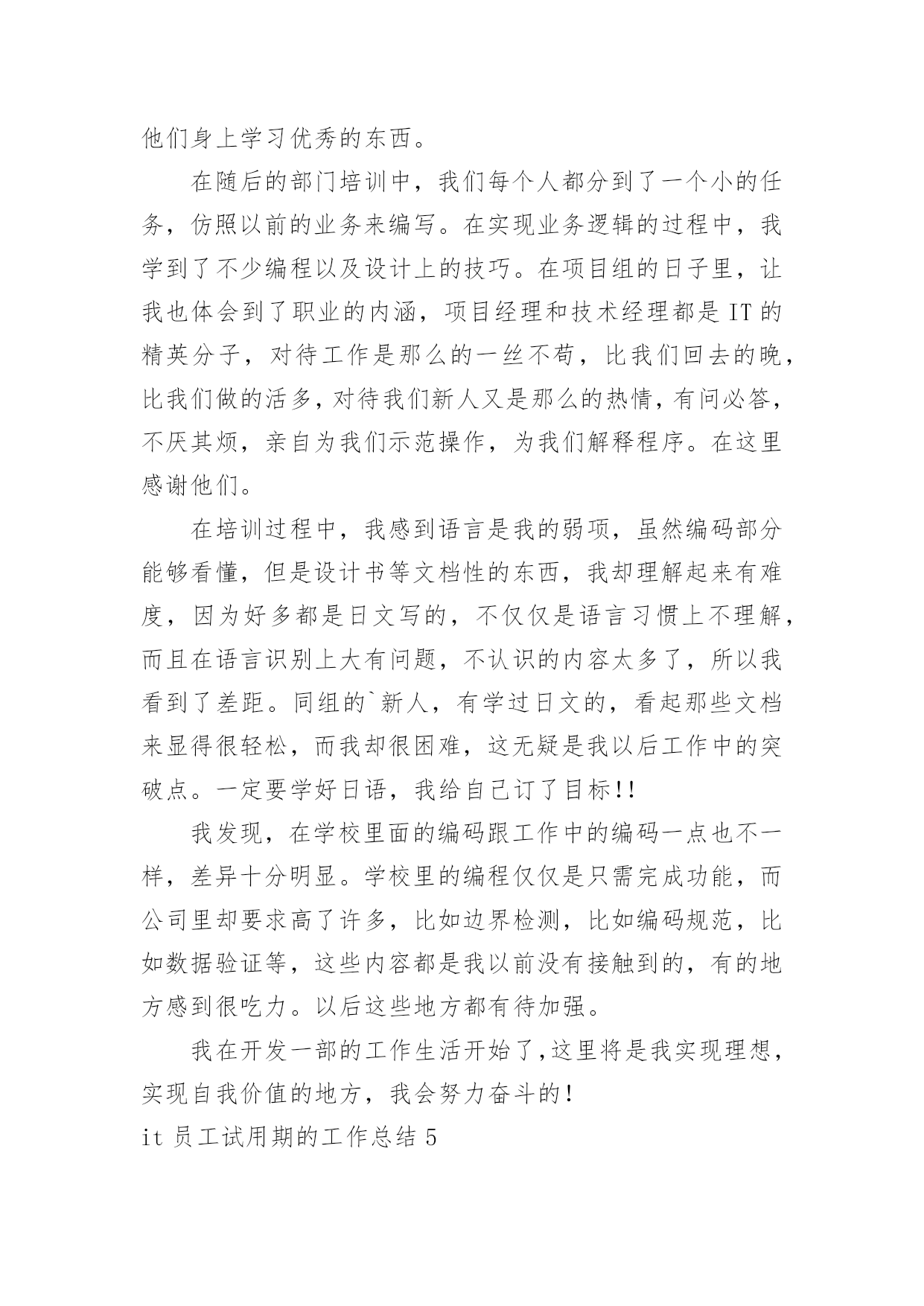 他们身上学习优秀的东西。

在随后的部门培训中，我们每个人都分到了一个小的任务，仿照以前的业务来编写。在实现业务逻辑的过程中，我学到了不少编程以及设计上的技巧。在项目组的日子里，让我也体会到了职业的内涵，项目经理和技术经理都是 IT 的精英分子，对待工作是那么的一丝不苟，比我们回去的晚，比我们做的活多，对待我们新人又是那么的热情，有问必答，不厌其烦，亲自为我们示范操作，为我们解释程序。在这里感谢他们。

在培训过程中，我感到语言是我的弱项，虽然编码部分能够看懂，但是设计书等文档性的东西，我却理解起来有难度，因为好多都是日文写的，不仅仅是语言习惯上不理解，而且在语言识别上大有问题，不认识的内容太多了，所以我看到了差距。同组的`新人，有学过日文的，看起那些文档来显得很轻松，而我却很困难，这无疑是我以后工作中的突破点。一定要学好日语，我给自己订了目标!!

我发现，在学校里面的编码跟工作中的编码一点也不一样，差异十分明显。学校里的编程仅仅是只需完成功能，而公司里却要求高了许多，比如边界检测，比如编码规范，比如数据验证等，这些内容都是我以前没有接触到的，有的地方感到很吃力。以后这些地方都有待加强。

我在开发一部的工作生活开始了,这里将是我实现理想，实现自我价值的地方，我会努力奋斗的!

it 员工试用期的工作总结 5